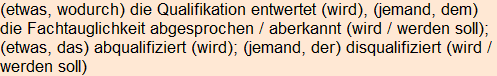 (etwas, wodurch) die Qualifikation entwertet (wird), (jemand, dem) die Fachtauglichkeit abgesprochen / aberkannt (wird / werden soll); (etwas, das) abqualifiziert (wird); (jemand, der) disqualifiziert (wird / werden soll)